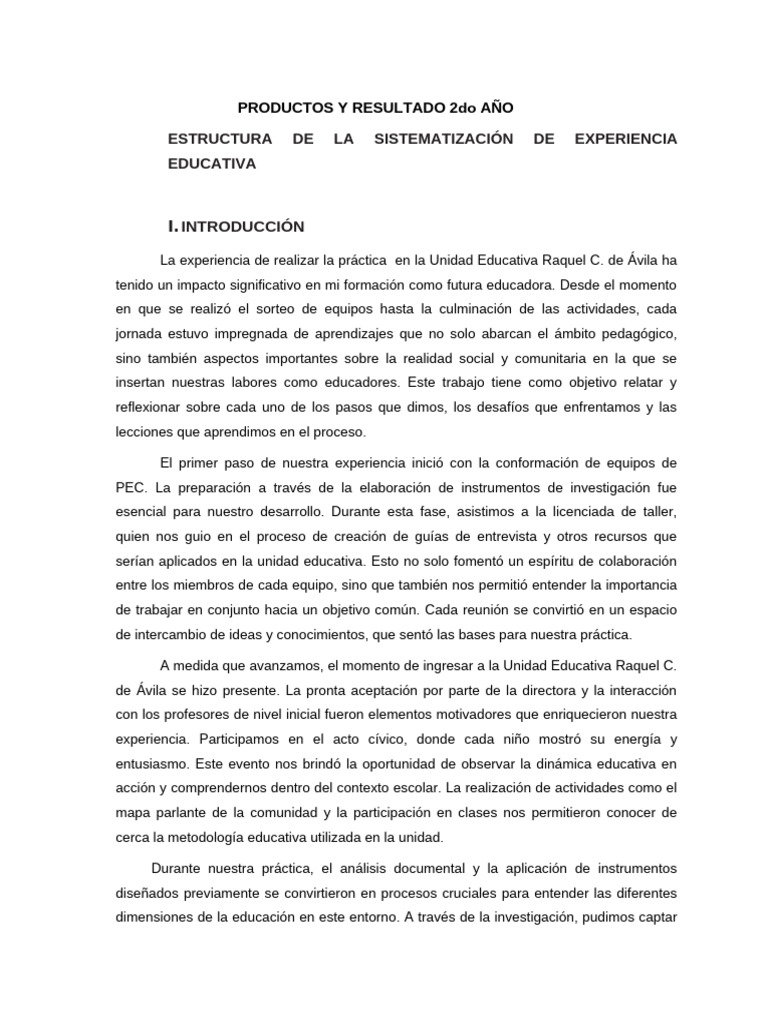 PRODUCTOS Y RESULTADO 2do AÑO

ESTRUCTURA DE LA SISTEMATIZACIÓN DE EXPERIENCIA EDUCATIVA

I. INTRODUCCIÓN

La experiencia de realizar la práctica en la Unidad Educativa Raquel C. de Ávila ha tenido un impacto significativo en mi formación como futura educadora. Desde el momento en que se realizó el sorteo de equipos hasta la culminación de las actividades, cada jornada estuvo impregnada de aprendizajes que no solo abarcan el ámbito pedagógico, sino también aspectos importantes sobre la realidad social y comunitaria en la que se insertan nuestras labores como educadores. Este trabajo tiene como objetivo relatar y reflexionar sobre cada uno de los pasos que dimos, los desafíos que enfrentamos y las lecciones que aprendimos en el proceso.

El primer paso de nuestra experiencia inició con la conformación de equipos de PEC. La preparación a través de la elaboración de instrumentos de investigación fue esencial para nuestro desarrollo. Durante esta fase, asistimos a la licenciada de taller, quien nos guio en el proceso de creación de guías de entrevista y otros recursos que serían aplicados en la unidad educativa. Esto no solo fomentó un espíritu de colaboración entre los miembros de cada equipo, sino que también nos permitió entender la importancia de trabajar en conjunto hacia un objetivo común. Cada reunión se convirtió en un espacio de intercambio de ideas y conocimientos, que sentó las bases para nuestra práctica.

A medida que avanzamos, el momento de ingresar a la Unidad Educativa Raquel C. de Ávila se hizo presente. La pronta aceptación por parte de la directora y la interacción con los profesores de nivel inicial fueron elementos motivadores que enriquecieron nuestra experiencia. Participamos en el acto cívico, donde cada niño mostró su energía y entusiasmo. Este evento nos brindó la oportunidad de observar la dinámica educativa en acción y comprendernos dentro del contexto escolar. La realización de actividades como el mapa parlante de la comunidad y la participación en clases nos permitieron conocer de cerca la metodología educativa utilizada en la unidad.

Durante nuestra práctica, el análisis documental y la aplicación de instrumentos diseñados previamente se convirtieron en procesos cruciales para entender las diferentes dimensiones de la educación en este entorno. A través de la investigación, pudimos captar